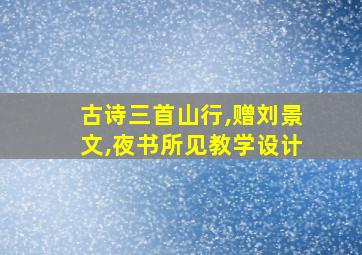 古诗三首山行,赠刘景文,夜书所见教学设计